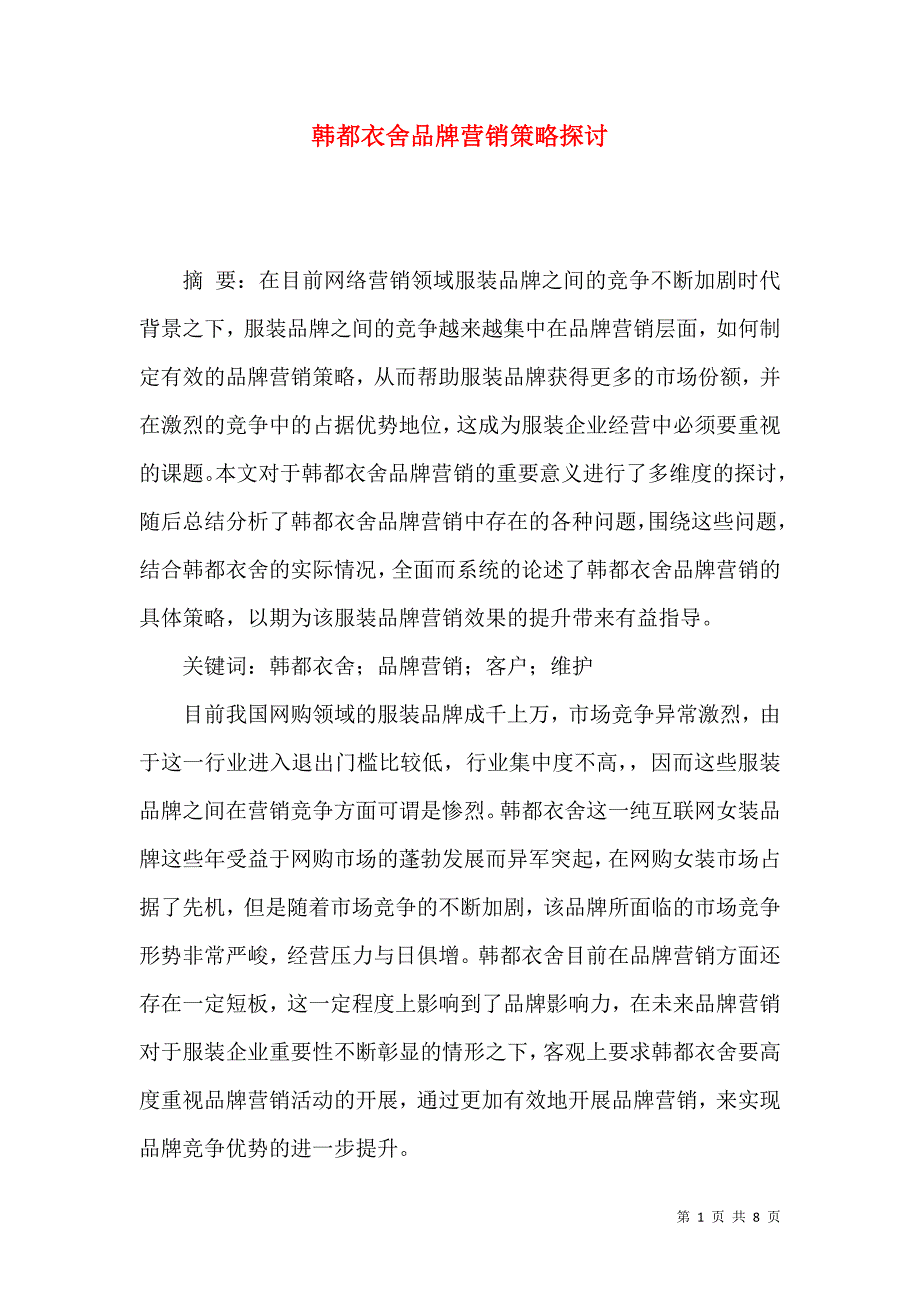 韩都衣舍品牌营销策略探讨

摘 要：在目前网络营销领域服装品牌之间的竞争不断加剧时代背景之下，服装品牌之间的竞争越来越集中在品牌营销层面，如何制定有效的品牌营销策略，从而帮助服装品牌获得更多的市场份额，并在激烈的竞争中的占据优势地位，这成为服装企业经营中必须要重视的课题。本文对于韩都衣舍品牌营销的重要意义进行了多维度的探讨，随后总结分析了韩都衣舍品牌营销中存在的各种问题，围绕这些问题，结合韩都衣舍的实际情况，全面而系统的论述了韩都衣舍品牌营销的具体策略，以期为该服装品牌营销效果的提升带来有益指导。

关键词：韩都衣舍；品牌营销；客户；维护

目前我国网购领域的服装品牌成千上万，市场竞争异常激烈，由于这一行业进入退出门槛比较低，行业集中度不高，，因而这些服装品牌之间在营销竞争方面可谓是惨烈。韩都衣舍这一纯互联网女装品牌这些年受益于网购市场的蓬勃发展而异军突起，在网购女装市场占据了先机，但是随着市场竞争的不断加剧，该品牌所面临的市场竞争形势非常严峻，经营压力与日俱增。韩都衣舍目前在品牌营销方面还存在一定短板，这一定程度上影响到了品牌影响力，在未来品牌营销对于服装企业重要性不断彰显的情形之下，客观上要求韩都衣舍要高度重视品牌营销活动的开展，通过更加有效地开展品牌营销，来实现品牌竞争优势的进一步提升。

第 1 页 共 8 页